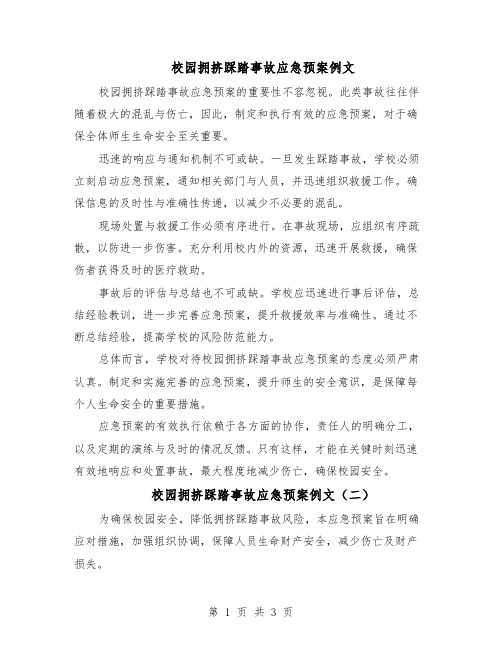 校园拥挤踩踏事故应急预案例文

校园拥挤踩踏事故应急预案的重要性不容忽视。此类事故往往伴随着极大的混乱与伤亡，因此，制定和执行有效的应急预案，对于确保全体师生生命安全至关重要。

迅速的响应与通知机制不可或缺。一旦发生踩踏事故，学校必须立刻启动应急预案，通知相关部门与人员，并迅速组织救援工作。确保信息的及时性与准确性传递，以减少不必要的混乱。

现场处置与救援工作必须有序进行。在事故现场，应组织有序疏散，以防进一步伤害。充分利用校内外的资源，迅速开展救援，确保伤者获得及时的医疗救助。

事故后的评估与总结也不可或缺。学校应迅速进行事后评估，总结经验教训，进一步完善应急预案，提升救援效率与准确性。通过不断总结经验，提高学校的风险防范能力。

总体而言，学校对待校园拥挤踩踏事故应急预案的态度必须严肃认真。制定和实施完善的应急预案，提升师生的安全意识，是保障每个人生命安全的重要措施。

应急预案的有效执行依赖于各方面的协作，责任人的明确分工，以及定期的演练与及时的情况反馈。只有这样，才能在关键时刻迅速有效地响应和处置事故，最大程度地减少伤亡，确保校园安全。

校园拥挤踩踏事故应急预案例文（二）

为确保校园安全，降低拥挤踩踏事故风险，本应急预案旨在明确应对措施，加强组织协调，保障人员生命财产安全，减少伤亡及财产损失。

第 1 页 共 3 页